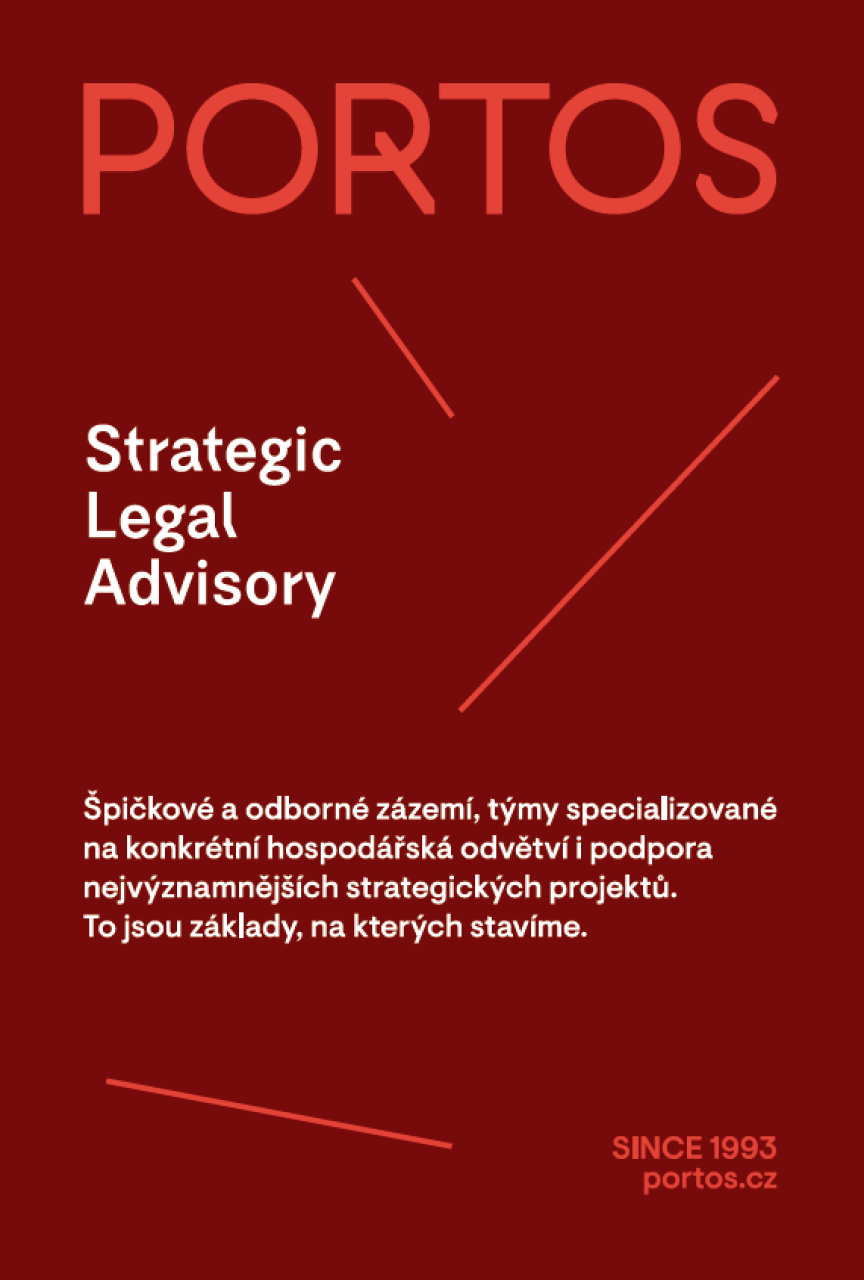 PORTOS

Strategic Legal Advisory

Špičkové a odborné zázemí, týmy specializované na konkrétní hospodářská odvětví i podpora nejvýznamnějších strategických projektů. To jsou základy, na kterých stavíme.

SINCE 1993
portos.cz